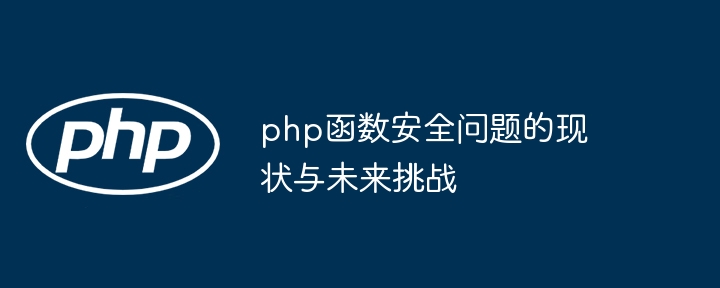 php

php函数安全问题的现状与未来挑战